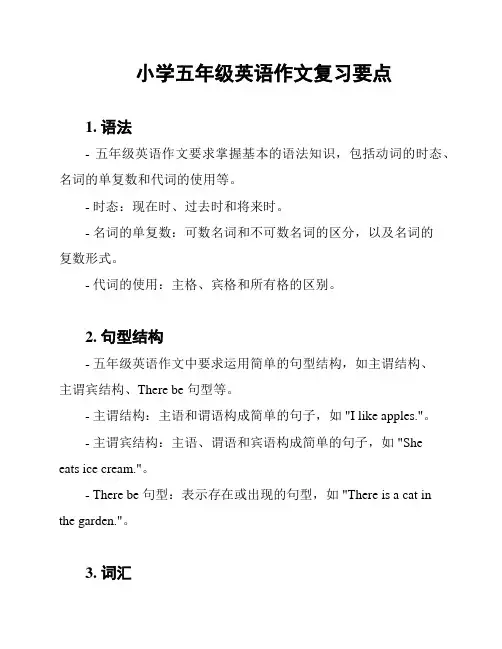 小学五年级英语作文复习要点

1. 语法

- 五年级英语作文要求掌握基本的语法知识，包括动词的时态、名词的单复数和代词的使用等。

- 时态：现在时、过去时和将来时。

- 名词的单复数：可数名词和不可数名词的区分，以及名词的复数形式。

- 代词的使用：主格、宾格和所有格的区别。

2. 句型结构

- 五年级英语作文中要求运用简单的句型结构，如主谓结构、主谓宾结构、There be 句型等。

- 主谓结构：主语和谓语构成简单的句子，如 "I like apples."。

- 主谓宾结构：主语、谓语和宾语构成简单的句子，如 "She eats ice cream."。

- There be 句型：表示存在或出现的句型，如 "There is a cat in the garden."。

3. 词汇